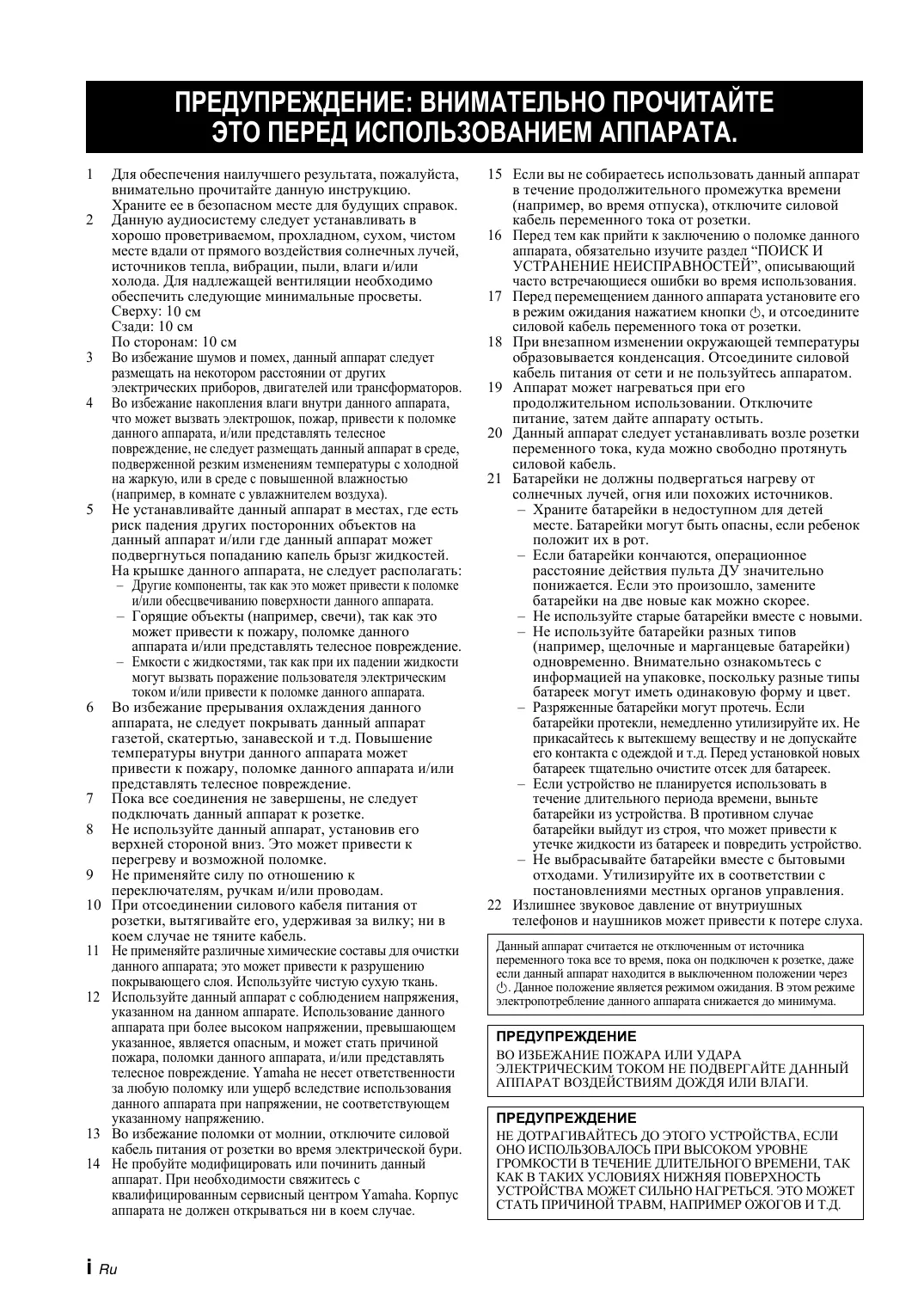 ПРЕДУПРЕЖДЕНИЕ: ВНИМАТЕЛЬНО ПРОЧИТАЙТЕ ЭТО ПЕРЕД ИСПОЛЬЗОВАНИЕМ АППАРАТА.

1 Для обеспечения наилучшего результата, пожалуйста, внимательно прочитайте данную инструкцию. Храните ее в безопасном месте для будущих справок.
2 Данную аудиосистему следует устанавливать в хорошо проветриваемом, прохладном, сухом, чистом месте вдали от прямого воздействия солнечных лучей, источников тепла, вибрации, пыли, влаги и/или холода. Для надлежащей вентиляции необходимо обеспечить следующие минимальные просветы.
Сверху: 10 см
Сзади: 10 см
По сторонам: 10 см
3 Во избежание шумов и помех, данный аппарат следует размещать на некотором расстоянии от других электрических приборов, двигателей или трансформаторов.
4 Во избежание накопления влаги внутри данного аппарата, что может вызвать электрошок, пожар, привести к поломке данного аппарата, и/или представлять телесное повреждение, не следует размещать данный аппарат в среде, подверженной резким изменениям температуры с холодной на жаркую, или в среде с повышенной влажностью (например, в комнате с увлажнителем воздуха).
5 Не устанавливайте данный аппарат в местах, где есть риск падения других посторонних объектов на данный аппарат и/или где данный аппарат может подвергнуться попаданию капель брызг жидкостей. На крышке данного аппарата, не следует располагать:
– Другие компоненты, так как это может привести к поломке и/или обесцвечиванию поверхности данного аппарата.
– Горящие объекты (например, свечи), так как это может привести к пожару, поломке данного аппарата и/или представлять телесное повреждение.
– Емкости с жидкостями, так как при их падении жидкости могут вызвать поражение пользователя электрическим током и/или привести к поломке данного аппарата.
6 Во избежание прерывания охлаждения данного аппарата, не следует покрывать данный аппарат газетой, скатертью, занавеской и т.д. Повышение температуры внутри данного аппарата может привести к пожару, поломке данного аппарата и/или представлять телесное повреждение.
7 Пока все соединения не завершены, не следует подключать данный аппарат к розетке.
8 Не используйте данный аппарат, установив его верхней стороной вниз. Это может привести к перегреву и возможной поломке.
9 Не применяйте силу по отношению к переключателям, ручкам и/или проводам.
10 При отсоединении силового кабеля питания от розетки, вытягивайте его, удерживая за вилку; ни в коем случае не тяните кабель.
11 Не применяйте различные химические составы для очистки данного аппарата; это может привести к разрушению покрывающего слоя. Используйте чистую сухую ткань.
12 Используйте данный аппарат с соблюдением напряжения, указанном на данном аппарате. Использование данного аппарата при более высоком напряжении, превышающем указанное, является опасным, и может стать причиной пожара, поломки данного аппарата, и/или представлять телесное повреждение. Yamaha не несет ответственности за любую поломку или ущерб вследствие использования данного аппарата при напряжении, не соответствующем указанному напряжению.
13 Во избежание поломки от молнии, отключите силовой кабель питания от розетки во время электрической бури.
14 Не пробуйте модифицировать или починить данный аппарат. При необходимости свяжитесь с квалифицированным сервисный центром Yamaha. Корпус аппарата не должен открываться ни в коем случае.
15 Если вы не собираетесь использовать данный аппарат в течение продолжительного промежутка времени (например, во время отпуска), отключите силовой кабель переменного тока от розетки.
16 Перед тем как прийти к заключению о поломке данного аппарата, обязательно изучите раздел “ПОИСК И УСТРАНЕНИЕ НЕИСПРАВНОСТЕЙ”, описывающий часто встречающиеся ошибки во время использования.
17 Перед перемещением данного аппарата установите его в режим ожидания нажатием кнопки ⏻, и отсоедините силовой кабель переменного тока от розетки.
18 При внезапном изменении окружающей температуры образовывается конденсация. Отсоедините силовой кабель питания от сети и не пользуйтесь аппаратом.
19 Аппарат может нагреваться при его продолжительном использовании. Отключите питание, затем дайте аппарату остыть.
20 Данный аппарат следует устанавливать возле розетки переменного тока, куда можно свободно протянуть силовой кабель.
21 Батарейки не должны подвергаться нагреву от солнечных лучей, огня или похожих источников.
– Храните батарейки в недоступном для детей месте. Батарейки могут быть опасны, если ребенок положит их в рот.
– Если батарейки кончаются, операционное расстояние действия пульта ДУ значительно понижается. Если это произошло, замените батарейки на две новые как можно скорее.
– Не используйте старые батарейки вместе с новыми.
– Не используйте батарейки разных типов (например, щелочные и марганцевые батарейки) одновременно. Внимательно ознакомьтесь с информацией на упаковке, поскольку разные типы батареек могут иметь одинаковую форму и цвет.
– Разряженные батарейки могут протечь. Если батарейки протекли, немедленно утилизируйте их. Не прикасайтесь к вытекшему веществу и не допускайте его контакта с одеждой и т.д. Перед установкой новых батареек тщательно очистите отсек для батареек.
– Если устройство не планируется использовать в течение длительного периода времени, выньте батарейки из устройства. В противном случае батарейки выйдут из строя, что может привести к утечке жидкости из батареек и повредить устройство.
– Не выбрасывайте батарейки вместе с бытовыми отходами. Утилизируйте их в соответствии с постановлениями местных органов управления.
22 Излишнее звуковое давление от внутриушных телефонов и наушников может привести к потере слуха.

Данный аппарат считается не отключенным от источника переменного тока все то время, пока он подключен к розетке, даже если данный аппарат находится в выключенном положении через ⏻. Данное положение является режимом ожидания. В этом режиме электропотребление данного аппарата снижается до минимума.

ПРЕДУПРЕЖДЕНИЕ
ВО ИЗБЕЖАНИЕ ПОЖАРА ИЛИ УДАРА ЭЛЕКТРИЧЕСКИМ ТОКОМ НЕ ПОДВЕРГАЙТЕ ДАННЫЙ АППАРАТ ВОЗДЕЙСТВИЯМ ДОЖДЯ ИЛИ ВЛАГИ.

ПРЕДУПРЕЖДЕНИЕ
НЕ ДОТРАГИВАЙТЕСЬ ДО ЭТОГО УСТРОЙСТВА, ЕСЛИ ОНО ИСПОЛЬЗОВАЛОСЬ ПРИ ВЫСОКОМ УРОВНЕ ГРОМКОСТИ В ТЕЧЕНИЕ ДЛИТЕЛЬНОГО ВРЕМЕНИ, ТАК КАК В ТАКИХ УСЛОВИЯХ НИЖНЯЯ ПОВЕРХНОСТЬ УСТРОЙСТВА МОЖЕТ СИЛЬНО НАГРЕТЬСЯ. ЭТО МОЖЕТ СТАТЬ ПРИЧИНОЙ ТРАВМ, НАПРИМЕР ОЖОГОВ И Т.Д.

i Ru